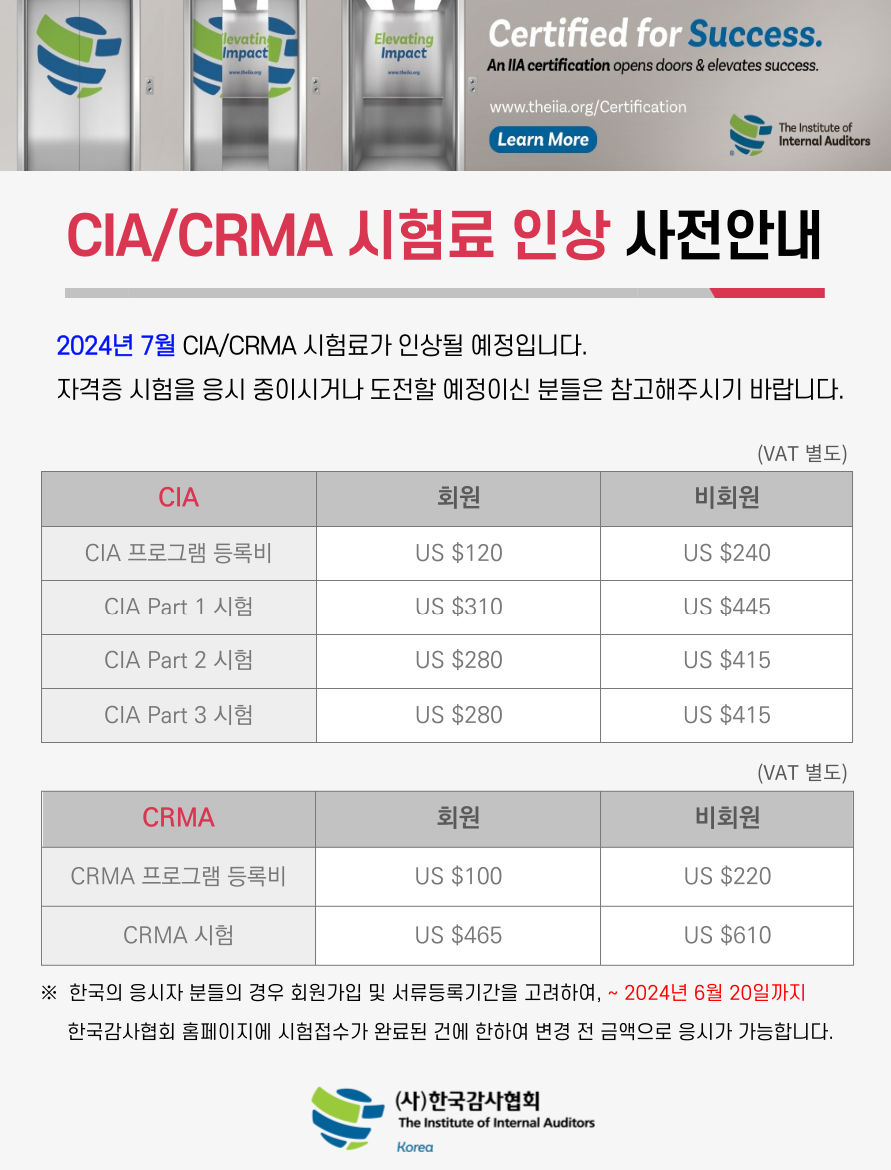 Elevating Impact
www.theiia.org

Elevating Impact
www.theiia.org

Certified for Success.
An IIA certification opens doors & elevates success.
www.theiia.org/Certification
Learn More

The Institute of Internal Auditors

CIA/CRMA 시험료 인상 사전안내

2024년 7월 CIA/CRMA 시험료가 인상될 예정입니다.
자격증 시험을 응시 중이시거나 도전할 예정이신 분들은 참고해주시기 바랍니다.

(VAT 별도)

| CIA | 회원 | 비회원 |
|---|---|---|
| CIA 프로그램 등록비 | US $120 | US $240 |
| CIA Part 1 시험 | US $310 | US $445 |
| CIA Part 2 시험 | US $280 | US $415 |
| CIA Part 3 시험 | US $280 | US $415 |

(VAT 별도)

| CRMA | 회원 | 비회원 |
|---|---|---|
| CRMA 프로그램 등록비 | US $100 | US $220 |
| CRMA 시험 | US $465 | US $610 |

※ 한국의 응시자 분들의 경우 회원가입 및 서류등록기간을 고려하여, ~ 2024년 6월 20일까지 한국감사협회 홈페이지에 시험접수가 완료된 건에 한하여 변경 전 금액으로 응시가 가능합니다.

(사)한국감사협회
The Institute of Internal Auditors
Korea